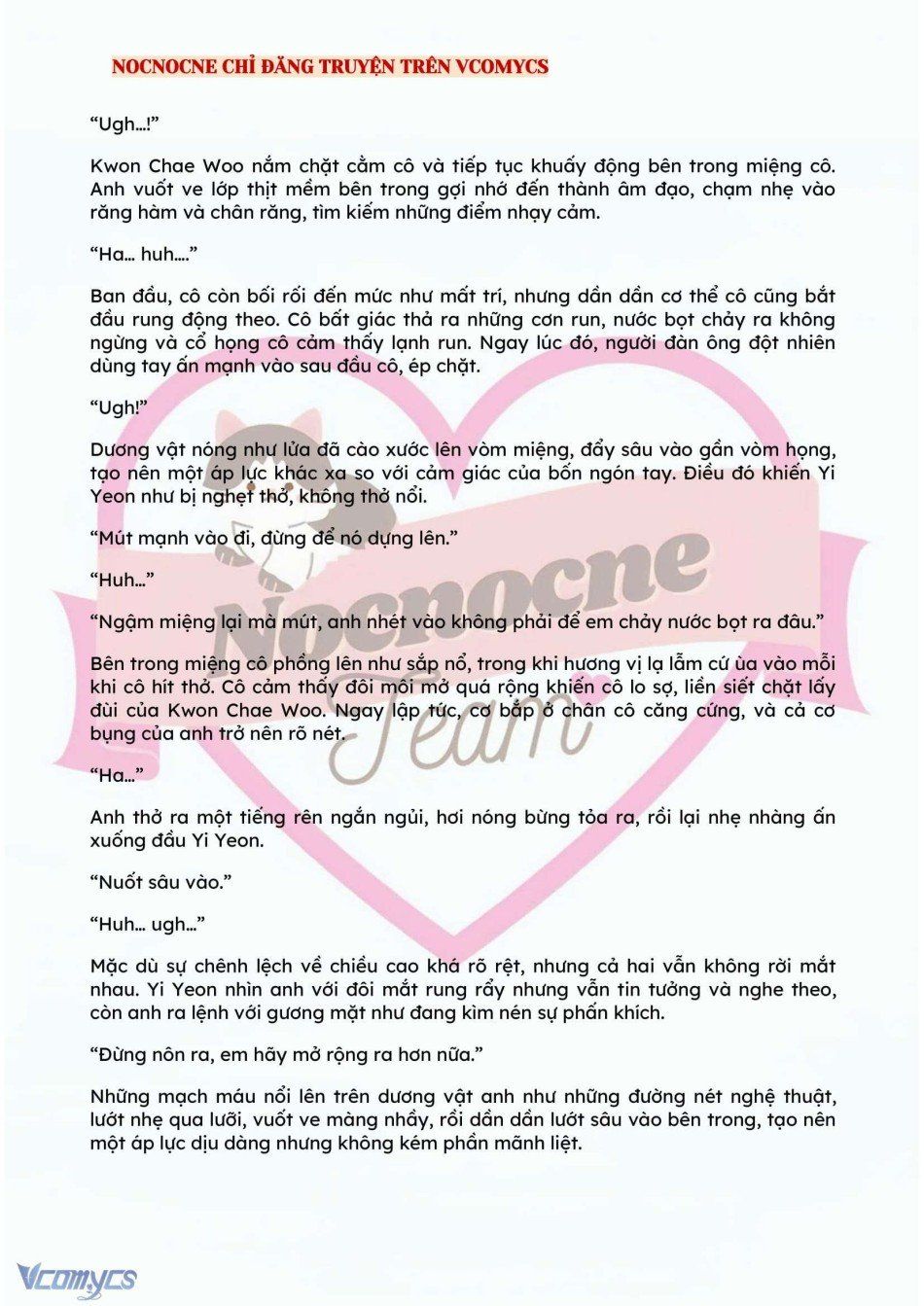 NOCNOCNE CHỈ ĐĂNG TRUYỆN TRÊN VCOMYCS

“Ugh...!”

Kwon Chae Woo nắm chặt cằm cô và tiếp tục khuấy động bên trong miệng cô. Anh vuốt ve lớp thịt mềm bên trong gợi nhớ đến thành âm đạo, chạm nhẹ vào răng hàm và chân răng, tìm kiếm những điểm nhạy cảm.

“Ha... huh....”

Ban đầu, cô còn bối rối đến mức như mất trí, nhưng dần dần cơ thể cô cũng bắt đầu rung động theo. Cô bất giác thả ra những cơn run, nước bọt chảy ra không ngừng và cổ họng cô cảm thấy lạnh run. Ngay lúc đó, người đàn ông đột nhiên dùng tay ấn mạnh vào sau đầu cô, ép chặt.

“Ugh!”

Dương vật nóng như lửa đã cào xước lên vòm miệng, đẩy sâu vào gần vòm họng, tạo nên một áp lực khác xa so với cảm giác của bốn ngón tay. Điều đó khiến Yi Yeon như bị nghẹt thở, không thở nổi.

“Mút mạnh vào đi, đừng để nó dựng lên.”

“Huh...”

“Ngậm miệng lại mà mút, anh nhét vào không phải để em chảy nước bọt ra đâu.”

Bên trong miệng cô phồng lên như sắp nổ, trong khi hương vị lạ lẫm cứ ùa vào mỗi khi cô hít thở. Cô cảm thấy đôi môi mở quá rộng khiến cô lo sợ, liền siết chặt lấy đùi của Kwon Chae Woo. Ngay lập tức, cơ bắp ở chân cô căng cứng, và cả cơ bụng của anh trở nên rõ nét.

“Ha...”

Anh thở ra một tiếng rên ngắn ngủi, hơi nóng bừng tỏa ra, rồi lại nhẹ nhàng ấn xuống đầu Yi Yeon.

“Nuốt sâu vào.”

“Huh... ugh...”

Mặc dù sự chênh lệch về chiều cao khá rõ rệt, nhưng cả hai vẫn không rời mắt nhau. Yi Yeon nhìn anh với đôi mắt rung rẩy nhưng vẫn tin tưởng và nghe theo, còn anh ra lệnh với gương mặt như đang kìm nén sự phấn khích.

“Đừng nôn ra, em hãy mở rộng ra hơn nữa.”

Những mạch máu nổi lên trên dương vật anh như những đường nét nghệ thuật, lướt nhẹ qua lưỡi, vuốt ve màng nhầy, rồi dần dần lướt sâu vào bên trong, tạo nên một áp lực dịu dàng nhưng không kém phần mãnh liệt.

Nocnocne Team

Vcomycs